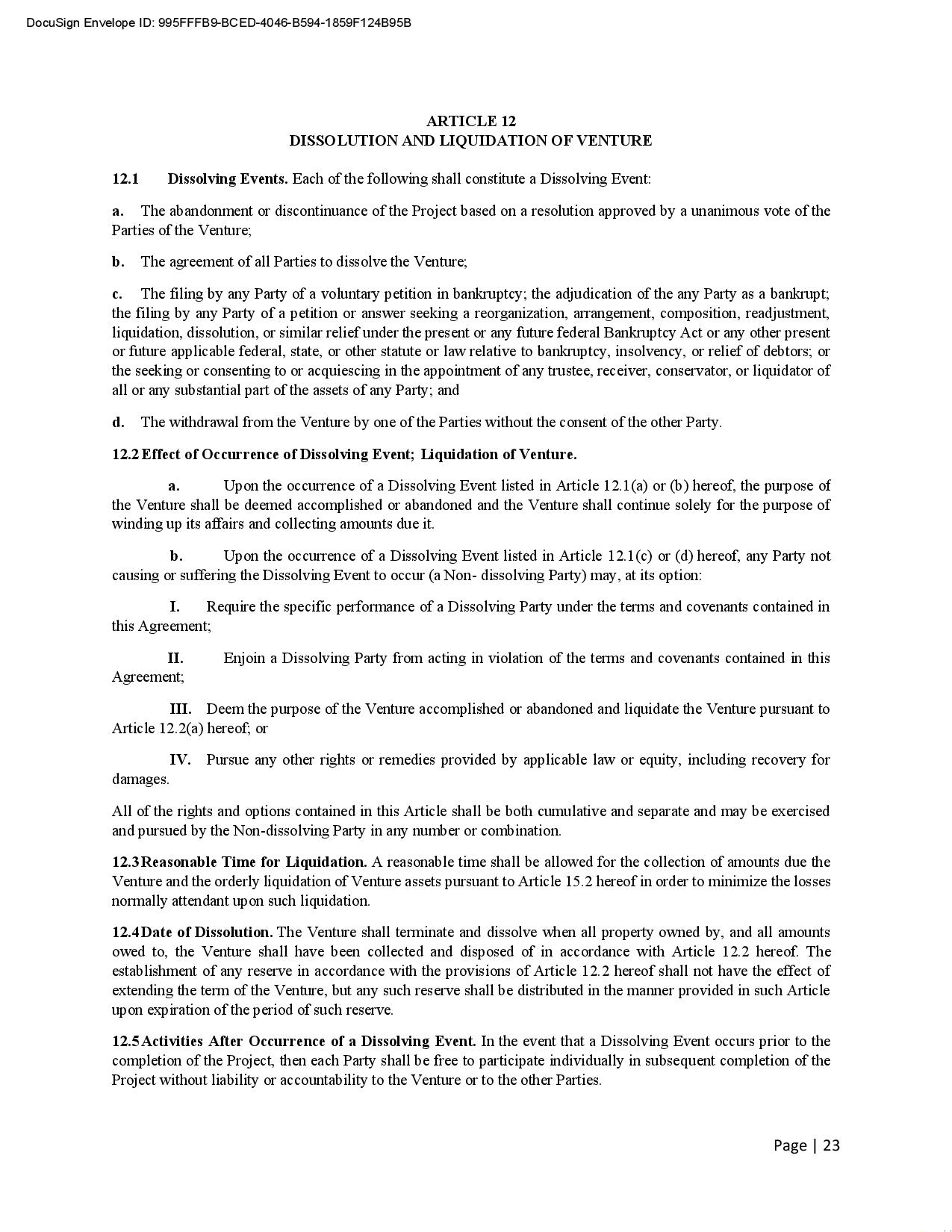 DocuSign Envelope ID: 995FFFB9-BCED-4046-B594-1859F124B95B

ARTICLE 12
DISSOLUTION AND LIQUIDATION OF VENTURE

12.1 Dissolving Events. Each of the following shall constitute a Dissolving Event:

a. The abandonment or discontinuance of the Project based on a resolution approved by a unanimous vote of the Parties of the Venture;

b. The agreement of all Parties to dissolve the Venture;

c. The filing by any Party of a voluntary petition in bankruptcy; the adjudication of the any Party as a bankrupt; the filing by any Party of a petition or answer seeking a reorganization, arrangement, composition, readjustment, liquidation, dissolution, or similar relief under the present or any future federal Bankruptcy Act or any other present or future applicable federal, state, or other statute or law relative to bankruptcy, insolvency, or relief of debtors; or the seeking or consenting to or acquiescing in the appointment of any trustee, receiver, conservator, or liquidator of all or any substantial part of the assets of any Party; and

d. The withdrawal from the Venture by one of the Parties without the consent of the other Party.

12.2 Effect of Occurrence of Dissolving Event; Liquidation of Venture.

a. Upon the occurrence of a Dissolving Event listed in Article 12.1(a) or (b) hereof, the purpose of the Venture shall be deemed accomplished or abandoned and the Venture shall continue solely for the purpose of winding up its affairs and collecting amounts due it.

b. Upon the occurrence of a Dissolving Event listed in Article 12.1(c) or (d) hereof, any Party not causing or suffering the Dissolving Event to occur (a Non- dissolving Party) may, at its option:

I. Require the specific performance of a Dissolving Party under the terms and covenants contained in this Agreement;

II. Enjoin a Dissolving Party from acting in violation of the terms and covenants contained in this Agreement;

III. Deem the purpose of the Venture accomplished or abandoned and liquidate the Venture pursuant to Article 12.2(a) hereof; or

IV. Pursue any other rights or remedies provided by applicable law or equity, including recovery for damages.

All of the rights and options contained in this Article shall be both cumulative and separate and may be exercised and pursued by the Non-dissolving Party in any number or combination.

12.3 Reasonable Time for Liquidation. A reasonable time shall be allowed for the collection of amounts due the Venture and the orderly liquidation of Venture assets pursuant to Article 15.2 hereof in order to minimize the losses normally attendant upon such liquidation.

12.4 Date of Dissolution. The Venture shall terminate and dissolve when all property owned by, and all amounts owed to, the Venture shall have been collected and disposed of in accordance with Article 12.2 hereof. The establishment of any reserve in accordance with the provisions of Article 12.2 hereof shall not have the effect of extending the term of the Venture, but any such reserve shall be distributed in the manner provided in such Article upon expiration of the period of such reserve.

12.5 Activities After Occurrence of a Dissolving Event. In the event that a Dissolving Event occurs prior to the completion of the Project, then each Party shall be free to participate individually in subsequent completion of the Project without liability or accountability to the Venture or to the other Parties.

Page | 23